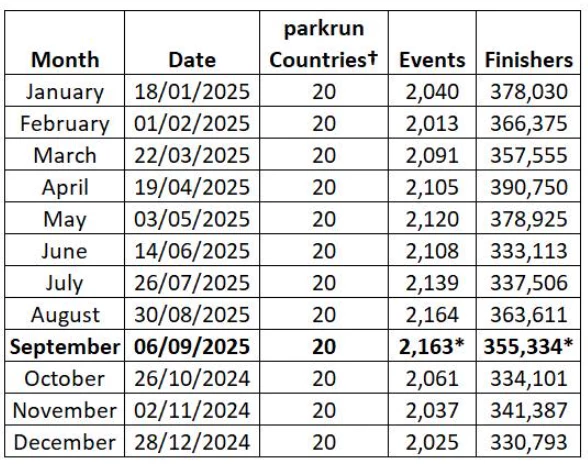 | Month | Date | parkrun Countries† | Events | Finishers |
|---|---|---|---|---|
| January | 18/01/2025 | 20 | 2,040 | 378,030 |
| February | 01/02/2025 | 20 | 2,013 | 366,375 |
| March | 22/03/2025 | 20 | 2,091 | 357,555 |
| April | 19/04/2025 | 20 | 2,105 | 390,750 |
| May | 03/05/2025 | 20 | 2,120 | 378,925 |
| June | 14/06/2025 | 20 | 2,108 | 333,113 |
| July | 26/07/2025 | 20 | 2,139 | 337,506 |
| August | 30/08/2025 | 20 | 2,164 | 363,611 |
| **September** | **06/09/2025** | **20** | **2,163*** | **355,334*** |
| October | 26/10/2024 | 20 | 2,061 | 334,101 |
| November | 02/11/2024 | 20 | 2,037 | 341,387 |
| December | 28/12/2024 | 20 | 2,025 | 330,793 |